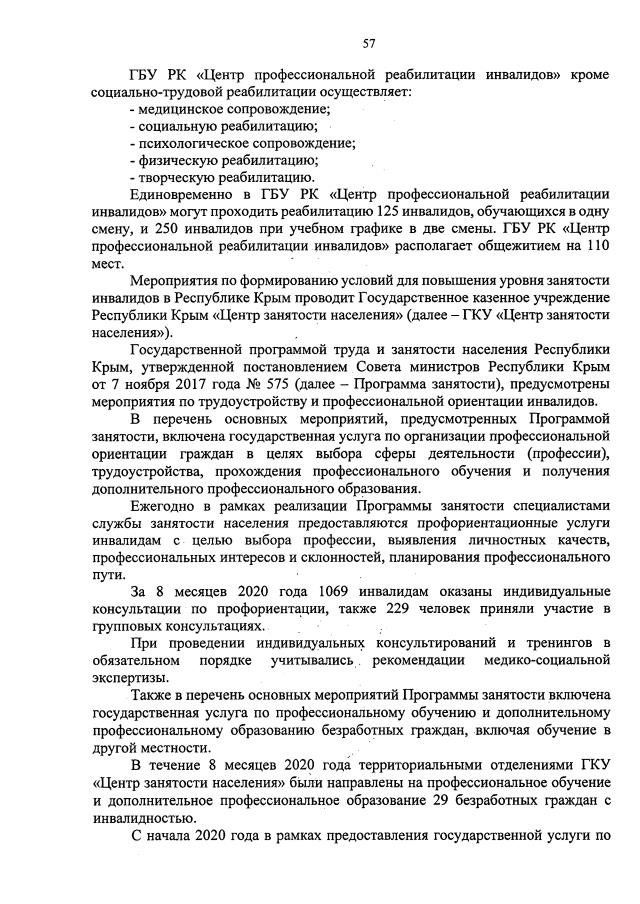 57

ГБУ РК «Центр профессиональной реабилитации инвалидов» кроме социально-трудовой реабилитации осуществляет:
- медицинское сопровождение;
- социальную реабилитацию;
- психологическое сопровождение;
- физическую реабилитацию;
- творческую реабилитацию.

Единовременно в ГБУ РК «Центр профессиональной реабилитации инвалидов» могут проходить реабилитацию 125 инвалидов, обучающихся в одну смену, и 250 инвалидов при учебном графике в две смены. ГБУ РК «Центр профессиональной реабилитации инвалидов» располагает общежитием на 110 мест.

Мероприятия по формированию условий для повышения уровня занятости инвалидов в Республике Крым проводит Государственное казенное учреждение Республики Крым «Центр занятости населения» (далее – ГКУ «Центр занятости населения»).

Государственной программой труда и занятости населения Республики Крым, утвержденной постановлением Совета министров Республики Крым от 7 ноября 2017 года № 575 (далее – Программа занятости), предусмотрены мероприятия по трудоустройству и профессиональной ориентации инвалидов.

В перечень основных мероприятий, предусмотренных Программой занятости, включена государственная услуга по организации профессиональной ориентации граждан в целях выбора сферы деятельности (профессии), трудоустройства, прохождения профессионального обучения и получения дополнительного профессионального образования.

Ежегодно в рамках реализации Программы занятости специалистами службы занятости населения предоставляются профориентационные услуги инвалидам с целью выбора профессии, выявления личностных качеств, профессиональных интересов и склонностей, планирования профессионального пути.

За 8 месяцев 2020 года 1069 инвалидам оказаны индивидуальные консультации по профориентации, также 229 человек приняли участие в групповых консультациях.

При проведении индивидуальных консультирований и тренингов в обязательном порядке учитывались рекомендации медико-социальной экспертизы.

Также в перечень основных мероприятий Программы занятости включена государственная услуга по профессиональному обучению и дополнительному профессиональному образованию безработных граждан, включая обучение в другой местности.

В течение 8 месяцев 2020 года территориальными отделениями ГКУ «Центр занятости населения» были направлены на профессиональное обучение и дополнительное профессиональное образование 29 безработных граждан с инвалидностью.

С начала 2020 года в рамках предоставления государственной услуги по